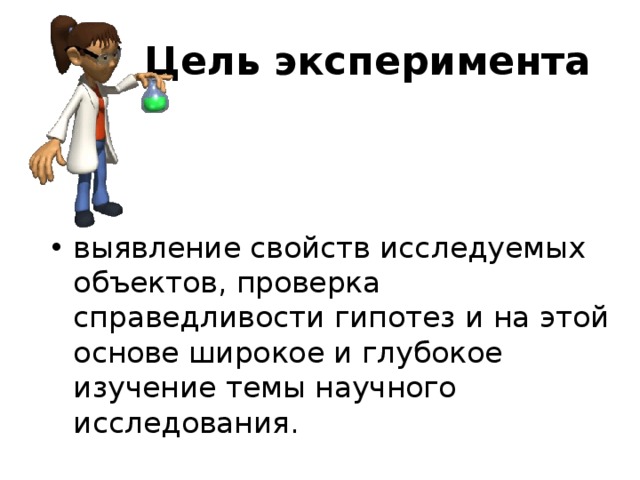 Цель эксперимента

• выявление свойств исследуемых объектов, проверка справедливости гипотез и на этой основе широкое и глубокое изучение темы научного исследования.